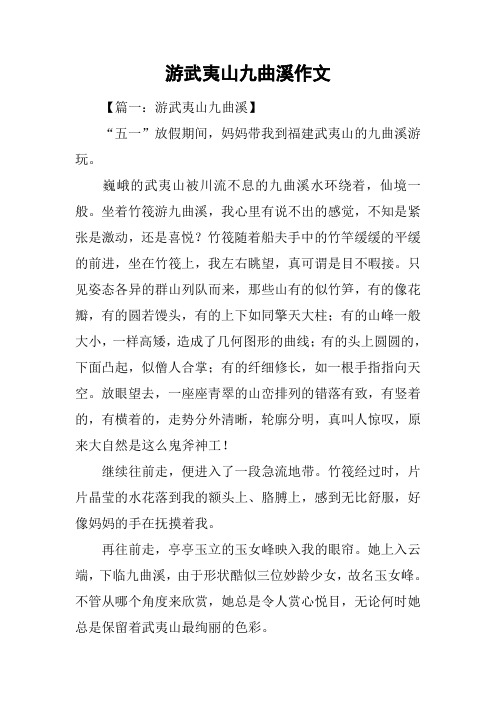 游武夷山九曲溪作文

【篇一：游武夷山九曲溪】

“五一”放假期间，妈妈带我到福建武夷山的九曲溪游玩。

巍峨的武夷山被川流不息的九曲溪水环绕着，仙境一般。坐着竹筏游九曲溪，我心里有说不出的感觉，不知是紧张是激动，还是喜悦？竹筏随着船夫手中的竹竿缓缓的平缓的前进，坐在竹筏上，我左右眺望，真可谓是目不暇接。只见姿态各异的群山列队而来，那些山有的似竹笋，有的像花瓣，有的圆若馒头，有的上下如同擎天大柱；有的山峰一般大小，一样高矮，造成了几何图形的曲线；有的头上圆圆的，下面凸起，似僧人合掌；有的纤细修长，如一根手指指向天空。放眼望去，一座座青翠的山峦排列的错落有致，有竖着的，有横着的，走势分外清晰，轮廓分明，真叫人惊叹，原来大自然是这么鬼斧神工！

继续往前走，便进入了一段急流地带。竹筏经过时，片片晶莹的水花落到我的额头上、胳膊上，感到无比舒服，好像妈妈的手在抚摸着我。

再往前走，亭亭玉立的玉女峰映入我的眼帘。她上入云端，下临九曲溪，由于形状酷似三位妙龄少女，故名玉女峰。不管从哪个角度来欣赏，她总是令人赏心悦目，无论何时她总是保留着武夷山最绚丽的色彩。